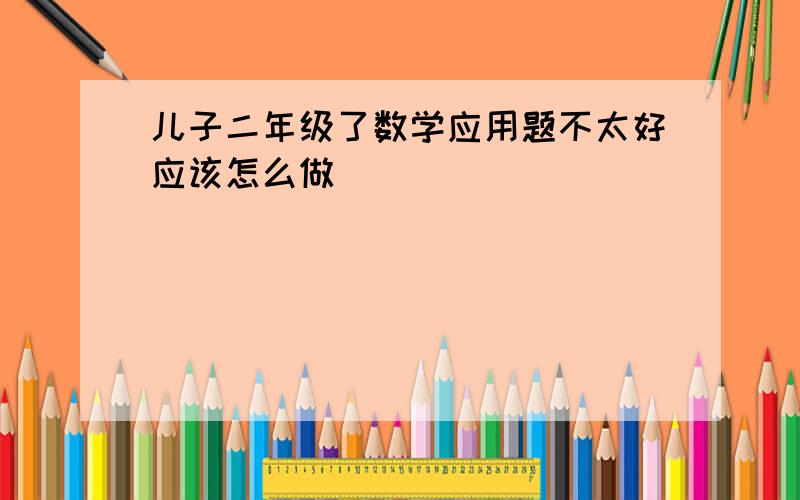 儿子二年级了数学应用题不太好应该怎么做